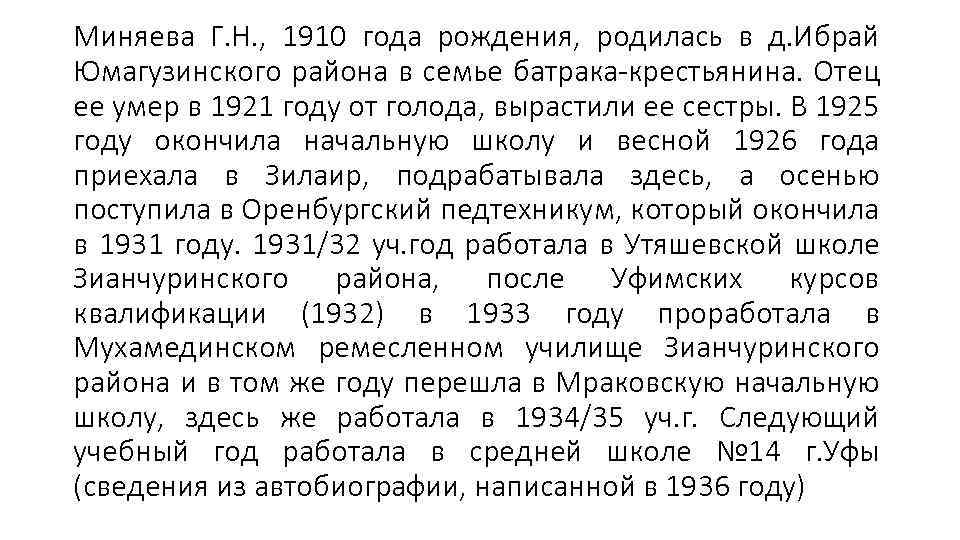 Миняева Г.Н., 1910 года рождения, родилась в д.Ибрай Юмагузинского района в семье батрака-крестьянина. Отец ее умер в 1921 году от голода, вырастили ее сестры. В 1925 году окончила начальную школу и весной 1926 года приехала в Зилаир, подрабатывала здесь, а осенью поступила в Оренбургский педтехникум, который окончила в 1931 году. 1931/32 уч.год работала в Утяшевской школе Зианчуринского района, после Уфимских курсов квалификации (1932) в 1933 году проработала в Мухамединском ремесленном училище Зианчуринского района и в том же году перешла в Мраковскую начальную школу, здесь же работала в 1934/35 уч.г. Следующий учебный год работала в средней школе №14 г.Уфы (сведения из автобиографии, написанной в 1936 году)